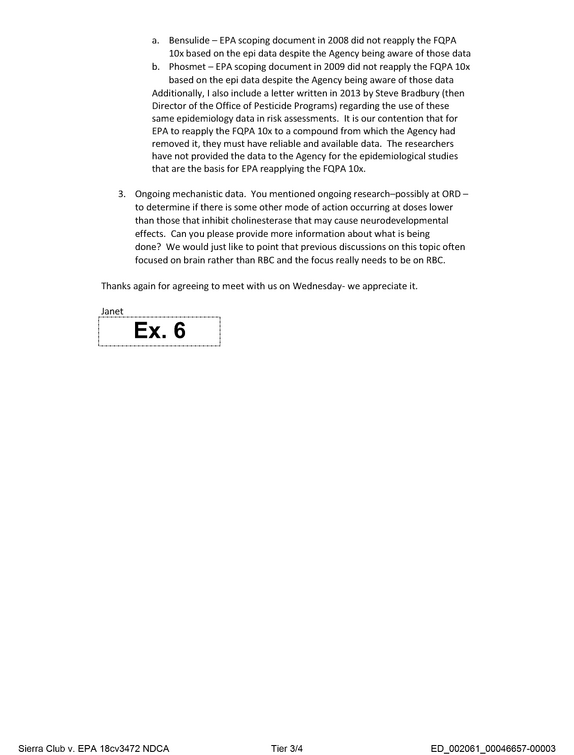 a. Bensulide – EPA scoping document in 2008 did not reapply the FQPA 10x based on the epi data despite the Agency being aware of those data

b. Phosmet – EPA scoping document in 2009 did not reapply the FQPA 10x based on the epi data despite the Agency being aware of those data

Additionally, I also include a letter written in 2013 by Steve Bradbury (then Director of the Office of Pesticide Programs) regarding the use of these same epidemiology data in risk assessments. It is our contention that for EPA to reapply the FQPA 10x to a compound from which the Agency had removed it, they must have reliable and available data. The researchers have not provided the data to the Agency for the epidemiological studies that are the basis for EPA reapplying the FQPA 10x.

3. Ongoing mechanistic data. You mentioned ongoing research–possibly at ORD – to determine if there is some other mode of action occurring at doses lower than those that inhibit cholinesterase that may cause neurodevelopmental effects. Can you please provide more information about what is being done? We would just like to point that previous discussions on this topic often focused on brain rather than RBC and the focus really needs to be on RBC.

Thanks again for agreeing to meet with us on Wednesday- we appreciate it.

Janet

Ex. 6

Sierra Club v. EPA 18cv3472 NDCA Tier 3/4 ED_002061_00046657-00003